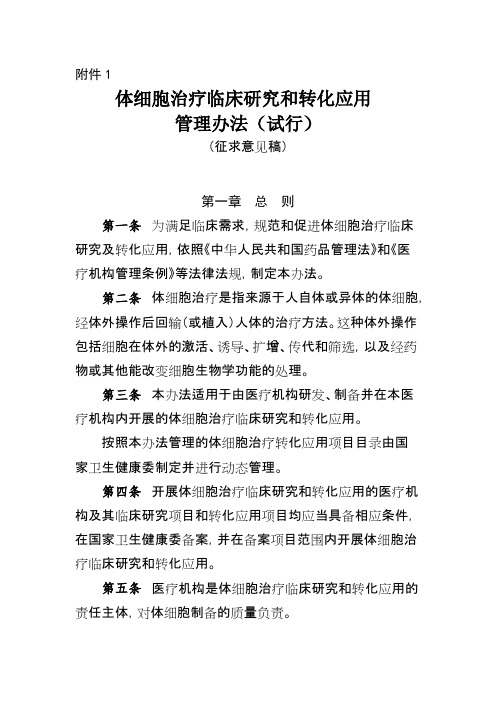 附件 1

体细胞治疗临床研究和转化应用管理办法（试行）

（征求意见稿）

第一章　总　则

第一条　为满足临床需求，规范和促进体细胞治疗临床研究及转化应用，依照《中华人民共和国药品管理法》和《医疗机构管理条例》等法律法规，制定本办法。

第二条　体细胞治疗是指来源于人自体或异体的体细胞，经体外操作后回输（或植入）人体的治疗方法。这种体外操作包括细胞在体外的激活、诱导、扩增、传代和筛选，以及经药物或其他能改变细胞生物学功能的处理。

第三条　本办法适用于由医疗机构研发、制备并在本医疗机构内开展的体细胞治疗临床研究和转化应用。

按照本办法管理的体细胞治疗转化应用项目目录由国家卫生健康委制定并进行动态管理。

第四条　开展体细胞治疗临床研究和转化应用的医疗机构及其临床研究项目和转化应用项目均应当具备相应条件，在国家卫生健康委备案，并在备案项目范围内开展体细胞治疗临床研究和转化应用。

第五条　医疗机构是体细胞治疗临床研究和转化应用的责任主体，对体细胞制备的质量负责。